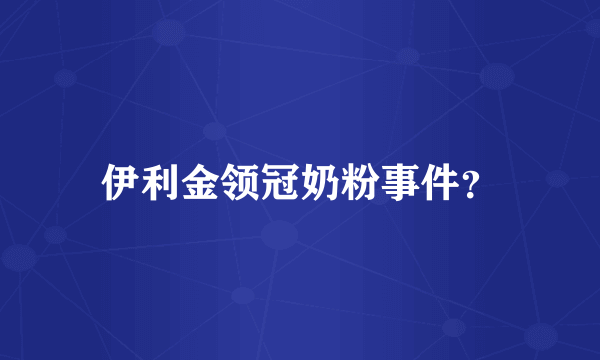 伊利金领冠奶粉事件?